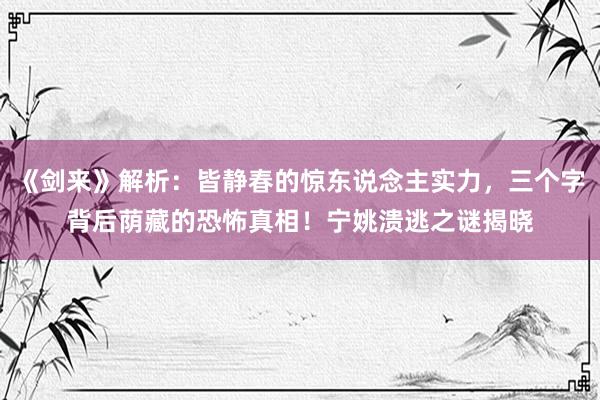 《剑来》解析：皆静春的惊东说念主实力，三个字背后荫藏的恐怖真相！宁姚溃逃之谜揭晓